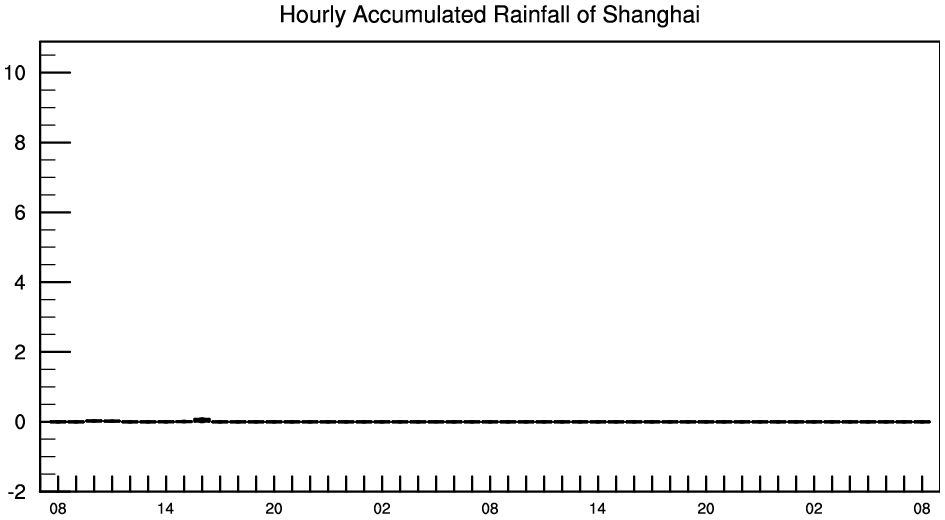 Hourly Accumulated Rainfall of Shanghai

10
8
6
4
2
0
-2

08 14 20 02 08 14 20 02 08